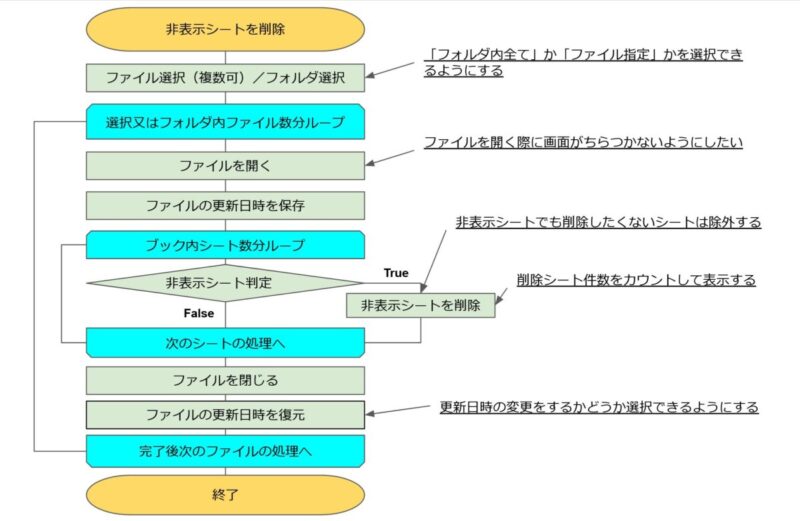 非表示シートを削除

ファイル選択（複数可）／フォルダ選択

「フォルダ内全て」か「ファイル指定」かを選択できるようにする

選択又はフォルダ内ファイル数分ループ

ファイルを開く

ファイルを開く際に画面がちらつかないようにしたい

ファイルの更新日時を保存

ブック内シート数分ループ

非表示シートでも削除したくないシートは除外する

非表示シート判定

True

削除シート件数をカウントして表示する

非表示シートを削除

False

次のシートの処理へ

ファイルを閉じる

ファイルの更新日時を復元

更新日時の変更をするかどうか選択できるようにする

完了後次のファイルの処理へ

終了